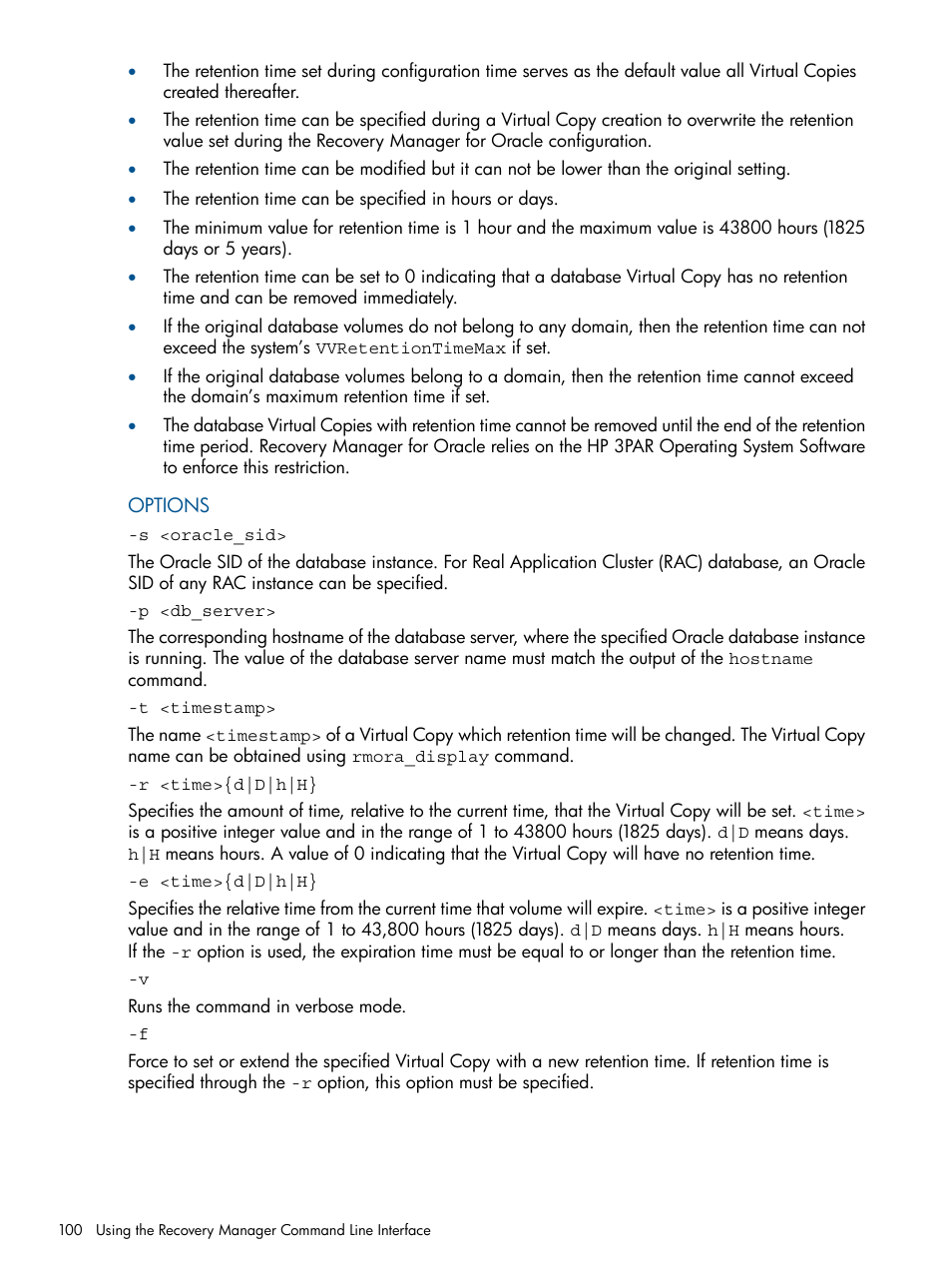 • The retention time set during configuration time serves as the default value all Virtual Copies created thereafter.
• The retention time can be specified during a Virtual Copy creation to overwrite the retention value set during the Recovery Manager for Oracle configuration.
• The retention time can be modified but it can not be lower than the original setting.
• The retention time can be specified in hours or days.
• The minimum value for retention time is 1 hour and the maximum value is 43800 hours (1825 days or 5 years).
• The retention time can be set to 0 indicating that a database Virtual Copy has no retention time and can be removed immediately.
• If the original database volumes do not belong to any domain, then the retention time can not exceed the system's VVRetentionTimeMax if set.
• If the original database volumes belong to a domain, then the retention time cannot exceed the domain's maximum retention time if set.
• The database Virtual Copies with retention time cannot be removed until the end of the retention time period. Recovery Manager for Oracle relies on the HP 3PAR Operating System Software to enforce this restriction.

OPTIONS

-s <oracle_sid>

The Oracle SID of the database instance. For Real Application Cluster (RAC) database, an Oracle SID of any RAC instance can be specified.

-p <db_server>

The corresponding hostname of the database server, where the specified Oracle database instance is running. The value of the database server name must match the output of the hostname command.

-t <timestamp>

The name <timestamp> of a Virtual Copy which retention time will be changed. The Virtual Copy name can be obtained using rmora_display command.

-r <time>{d|D|h|H}

Specifies the amount of time, relative to the current time, that the Virtual Copy will be set. <time> is a positive integer value and in the range of 1 to 43800 hours (1825 days). d|D means days. h|H means hours. A value of 0 indicating that the Virtual Copy will have no retention time.

-e <time>{d|D|h|H}

Specifies the relative time from the current time that volume will expire. <time> is a positive integer value and in the range of 1 to 43,800 hours (1825 days). d|D means days. h|H means hours. If the -r option is used, the expiration time must be equal to or longer than the retention time.

-v

Runs the command in verbose mode.

-f

Force to set or extend the specified Virtual Copy with a new retention time. If retention time is specified through the -r option, this option must be specified.

100 Using the Recovery Manager Command Line Interface